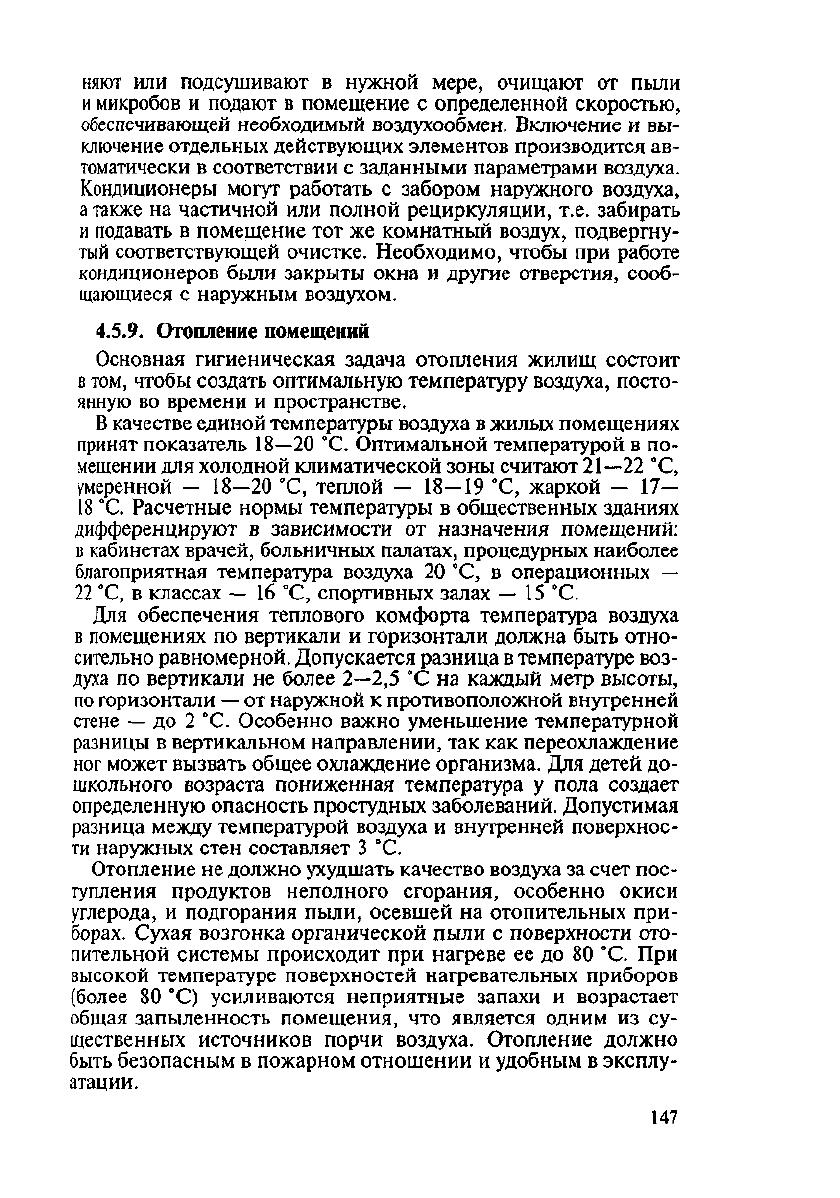 няют или подсушивают в нужной мере, очищают от пыли и микробов и подают в помещение с определенной скоростью, обеспечивающей необходимый воздухообмен. Включение и выключение отдельных действующих элементов производится автоматически в соответствии с заданными параметрами воздуха. Кондиционеры могут работать с забором наружного воздуха, а также на частичной или полной рециркуляции, т.е. забирать и подавать в помещение тот же комнатный воздух, подвергнутый соответствующей очистке. Необходимо, чтобы при работе кондиционеров были закрыты окна и другие отверстия, сообщающиеся с наружным воздухом.

4.5.9. Отопление помещений

Основная гигиеническая задача отопления жилищ состоит в том, чтобы создать оптимальную температуру воздуха, постоянную во времени и пространстве.

В качестве единой температуры воздуха в жилых помещениях принят показатель 18—20 °С. Оптимальной температурой в помещении для холодной климатической зоны считают 21—22 °С, умеренной — 18—20 °С, теплой — 18—19 °С, жаркой — 17—18 °С. Расчетные нормы температуры в общественных зданиях дифференцируют в зависимости от назначения помещений: в кабинетах врачей, больничных палатах, процедурных наиболее благоприятная температура воздуха 20 °С, в операционных — 22 °С, в классах — 16 °С, спортивных залах — 15 °С.

Для обеспечения теплового комфорта температура воздуха в помещениях по вертикали и горизонтали должна быть относительно равномерной. Допускается разница в температуре воздуха по вертикали не более 2—2,5 °С на каждый метр высоты, по горизонтали — от наружной к противоположной внутренней стене — до 2 °С. Особенно важно уменьшение температурной разницы в вертикальном направлении, так как переохлаждение ног может вызвать общее охлаждение организма. Для детей дошкольного возраста пониженная температура у пола создает определенную опасность простудных заболеваний. Допустимая разница между температурой воздуха и внутренней поверхности наружных стен составляет 3 °С.

Отопление не должно ухудшать качество воздуха за счет поступления продуктов неполного сгорания, особенно окиси углерода, и подгорания пыли, осевшей на отопительных приборах. Сухая возгонка органической пыли с поверхности отопительной системы происходит при нагреве ее до 80 °С. При высокой температуре поверхностей нагревательных приборов (более 80 °С) усиливаются неприятные запахи и возрастает общая запыленность помещения, что является одним из существенных источников порчи воздуха. Отопление должно быть безопасным в пожарном отношении и удобным в эксплуатации.

147